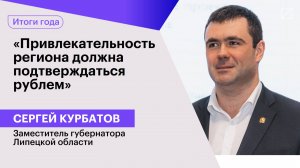 Итоги года

«Привлекательность региона должна подтверждаться рублем»

СЕРГЕЙ КУРБАТОВ

Заместитель губернатора Липецкой области